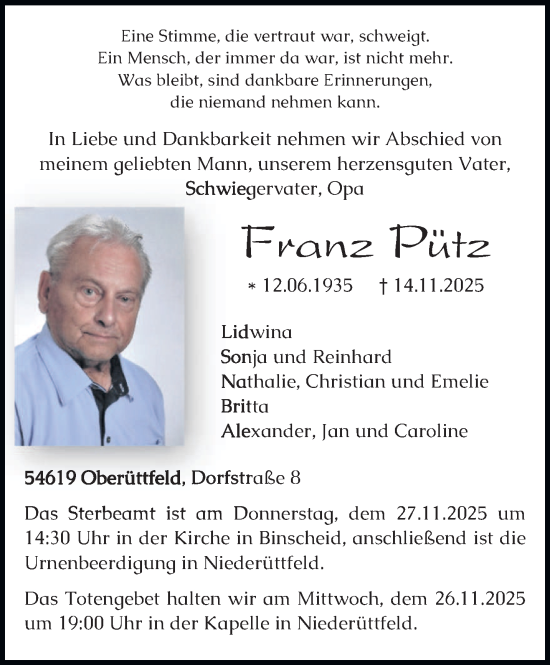 Eine Stimme, die vertraut war, schweigt.
Ein Mensch, der immer da war, ist nicht mehr.
Was bleibt, sind dankbare Erinnerungen,
die niemand nehmen kann.

In Liebe und Dankbarkeit nehmen wir Abschied von meinem geliebten Mann, unserem herzensguten Vater, Schwiegervater, Opa

Franz Pütz

* 12.06.1935 † 14.11.2025

Lidwina
Sonja und Reinhard
Nathalie, Christian und Emelie
Britta
Alexander, Jan und Caroline

54619 Oberüttfeld, Dorfstraße 8

Das Sterbeamt ist am Donnerstag, dem 27.11.2025 um 14:30 Uhr in der Kirche in Binscheid, anschließend ist die Urnenbeerdigung in Niederüttfeld.

Das Totengebet halten wir am Mittwoch, dem 26.11.2025 um 19:00 Uhr in der Kapelle in Niederüttfeld.